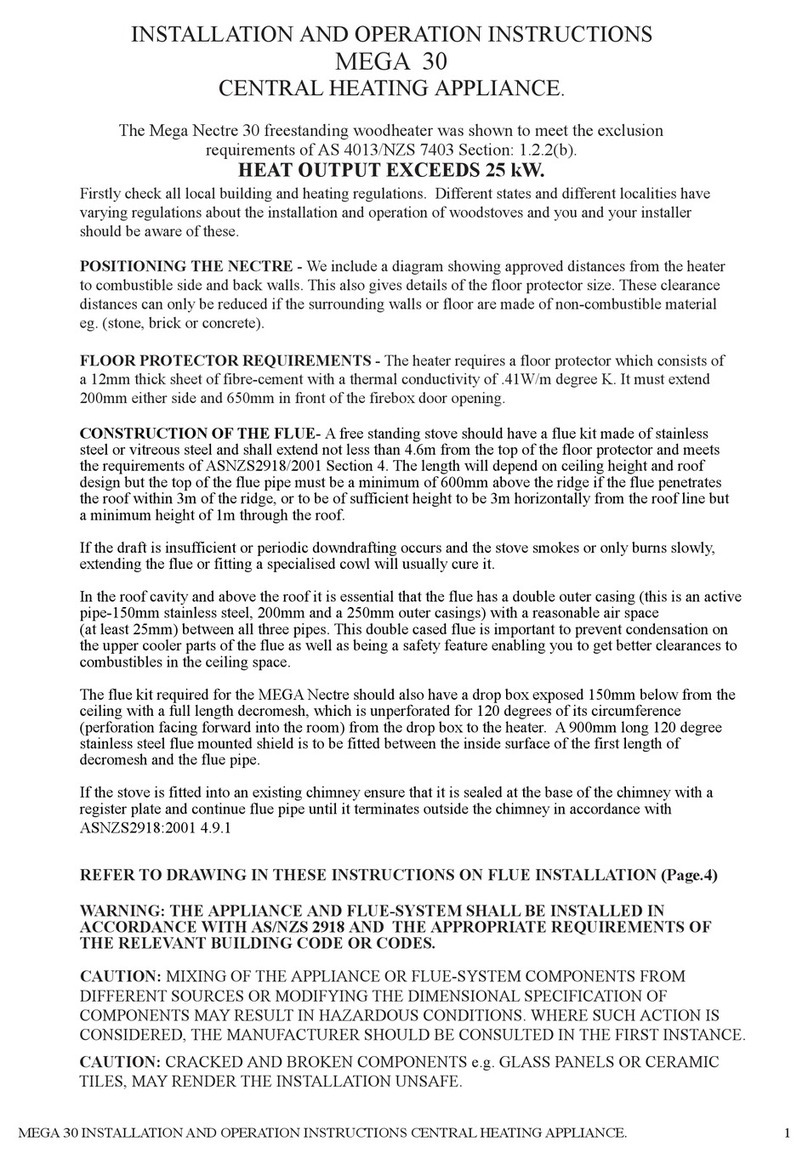 INSTALLATION AND OPERATION INSTRUCTIONS
MEGA 30
CENTRAL HEATING APPLIANCE.

The Mega Nectre 30 freestanding woodheater was shown to meet the exclusion requirements of AS 4013/NZS 7403 Section: 1.2.2(b).

HEAT OUTPUT EXCEEDS 25 kW.

Firstly check all local building and heating regulations. Different states and different localities have varying regulations about the installation and operation of woodstoves and you and your installer should be aware of these.

POSITIONING THE NECTRE - We include a diagram showing approved distances from the heater to combustible side and back walls. This also gives details of the floor protector size. These clearance distances can only be reduced if the surrounding walls or floor are made of non-combustible material eg. (stone, brick or concrete).

FLOOR PROTECTOR REQUIREMENTS - The heater requires a floor protector which consists of a 12mm thick sheet of fibre-cement with a thermal conductivity of .41W/m degree K. It must extend 200mm either side and 650mm in front of the firebox door opening.

CONSTRUCTION OF THE FLUE- A free standing stove should have a flue kit made of stainless steel or vitreous steel and shall extend not less than 4.6m from the top of the floor protector and meets the requirements of ASNZS2918/2001 Section 4. The length will depend on ceiling height and roof design but the top of the flue pipe must be a minimum of 600mm above the ridge if the flue penetrates the roof within 3m of the ridge, or to be of sufficient height to be 3m horizontally from the roof line but a minimum height of 1m through the roof.

If the draft is insufficient or periodic downdrafting occurs and the stove smokes or only burns slowly, extending the flue or fitting a specialised cowl will usually cure it.

In the roof cavity and above the roof it is essential that the flue has a double outer casing (this is an active pipe-150mm stainless steel, 200mm and a 250mm outer casings) with a reasonable air space (at least 25mm) between all three pipes. This double cased flue is important to prevent condensation on the upper cooler parts of the flue as well as being a safety feature enabling you to get better clearances to combustibles in the ceiling space.

The flue kit required for the MEGA Nectre should also have a drop box exposed 150mm below from the ceiling with a full length decromesh, which is unperforated for 120 degrees of its circumference (perforation facing forward into the room) from the drop box to the heater. A 900mm long 120 degree stainless steel flue mounted shield is to be fitted between the inside surface of the first length of decromesh and the flue pipe.

If the stove is fitted into an existing chimney ensure that it is sealed at the base of the chimney with a register plate and continue flue pipe until it terminates outside the chimney in accordance with ASNZS2918:2001 4.9.1

REFER TO DRAWING IN THESE INSTRUCTIONS ON FLUE INSTALLATION (Page.4)

WARNING: THE APPLIANCE AND FLUE-SYSTEM SHALL BE INSTALLED IN ACCORDANCE WITH AS/NZS 2918 AND THE APPROPRIATE REQUIREMENTS OF THE RELEVANT BUILDING CODE OR CODES.

CAUTION: MIXING OF THE APPLIANCE OR FLUE-SYSTEM COMPONENTS FROM DIFFERENT SOURCES OR MODIFYING THE DIMENSIONAL SPECIFICATION OF COMPONENTS MAY RESULT IN HAZARDOUS CONDITIONS. WHERE SUCH ACTION IS CONSIDERED, THE MANUFACTURER SHOULD BE CONSULTED IN THE FIRST INSTANCE.

CAUTION: CRACKED AND BROKEN COMPONENTS e.g. GLASS PANELS OR CERAMIC TILES, MAY RENDER THE INSTALLATION UNSAFE.

MEGA 30 INSTALLATION AND OPERATION INSTRUCTIONS CENTRAL HEATING APPLIANCE. 1